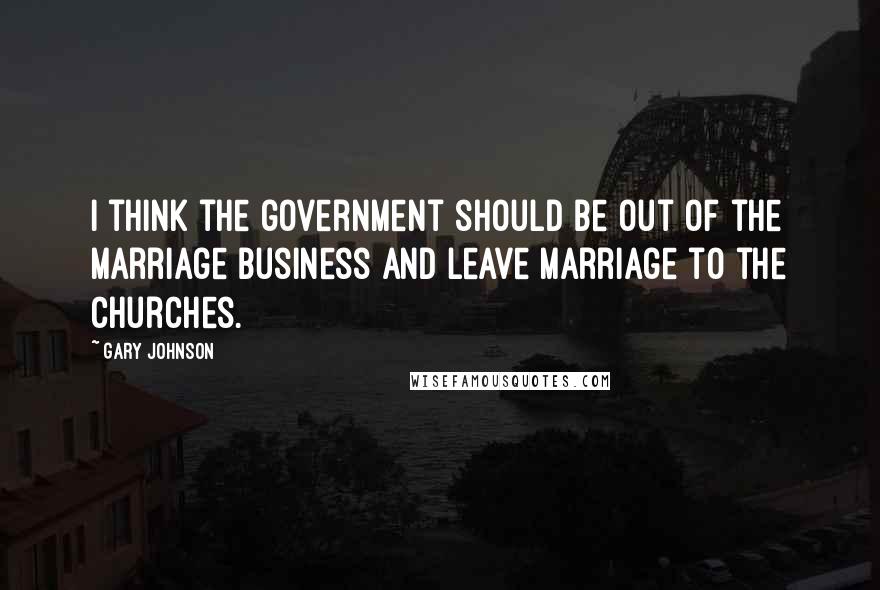 I THINK THE GOVERNMENT SHOULD BE OUT OF THE MARRIAGE BUSINESS AND LEAVE MARRIAGE TO THE CHURCHES.

~GARY JOHNSON

WISEFAMOUSQUOTES.COM